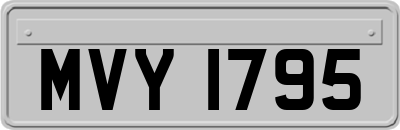 MVY 1795